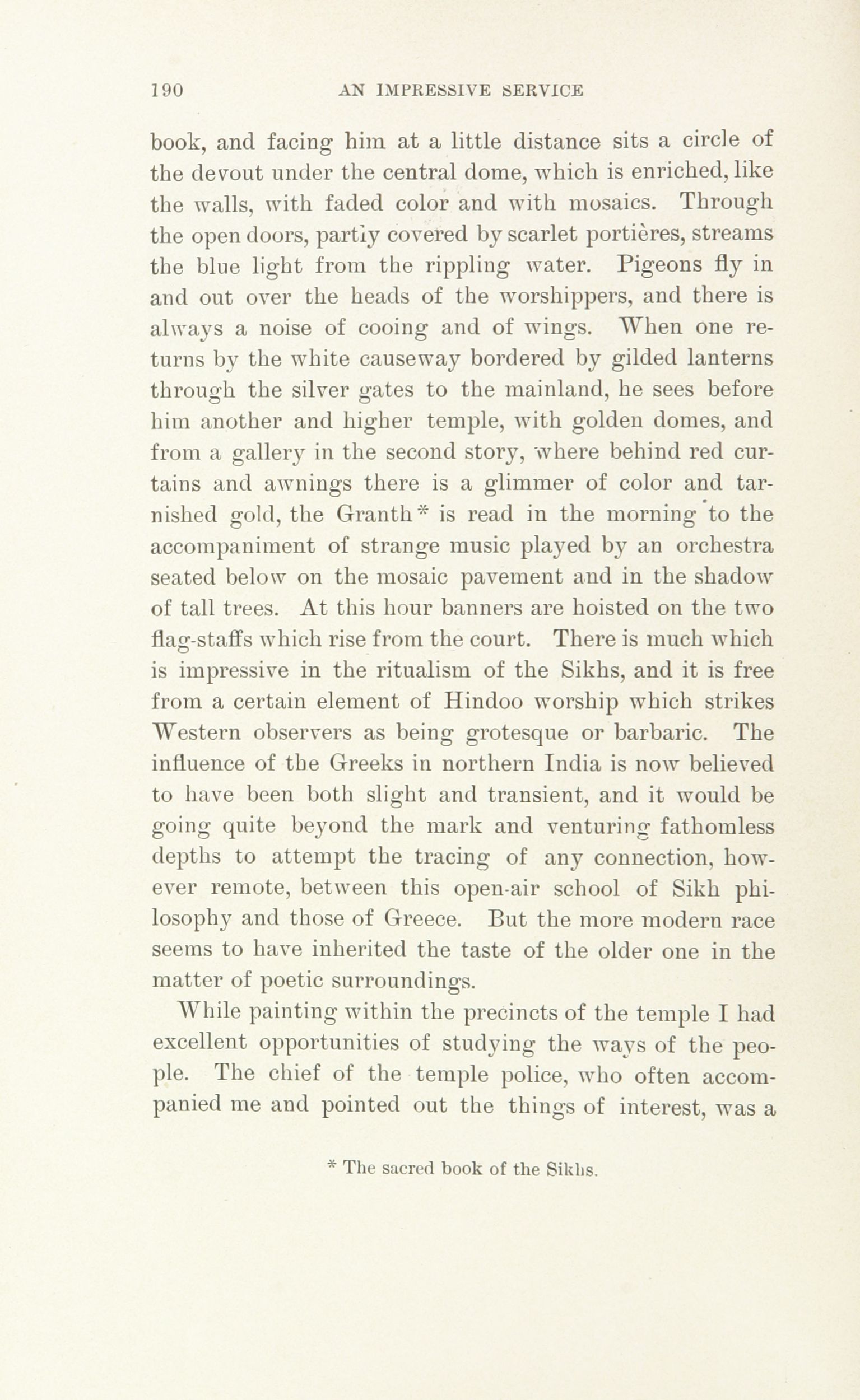 190 AN IMPRESSIVE SERVICE

book, and facing him at a little distance sits a circle of the devout under the central dome, which is enriched, like the walls, with faded color and with mosaics. Through the open doors, partly covered by scarlet portières, streams the blue light from the rippling water. Pigeons fly in and out over the heads of the worshippers, and there is always a noise of cooing and of wings. When one returns by the white causeway bordered by gilded lanterns through the silver gates to the mainland, he sees before him another and higher temple, with golden domes, and from a gallery in the second story, where behind red curtains and awnings there is a glimmer of color and tarnished gold, the Granth* is read in the morning to the accompaniment of strange music played by an orchestra seated below on the mosaic pavement and in the shadow of tall trees. At this hour banners are hoisted on the two flag-staffs which rise from the court. There is much which is impressive in the ritualism of the Sikhs, and it is free from a certain element of Hindoo worship which strikes Western observers as being grotesque or barbaric. The influence of the Greeks in northern India is now believed to have been both slight and transient, and it would be going quite beyond the mark and venturing fathomless depths to attempt the tracing of any connection, however remote, between this open-air school of Sikh philosophy and those of Greece. But the more modern race seems to have inherited the taste of the older one in the matter of poetic surroundings.

While painting within the precincts of the temple I had excellent opportunities of studying the ways of the people. The chief of the temple police, who often accompanied me and pointed out the things of interest, was a

* The sacred book of the Sikhs.